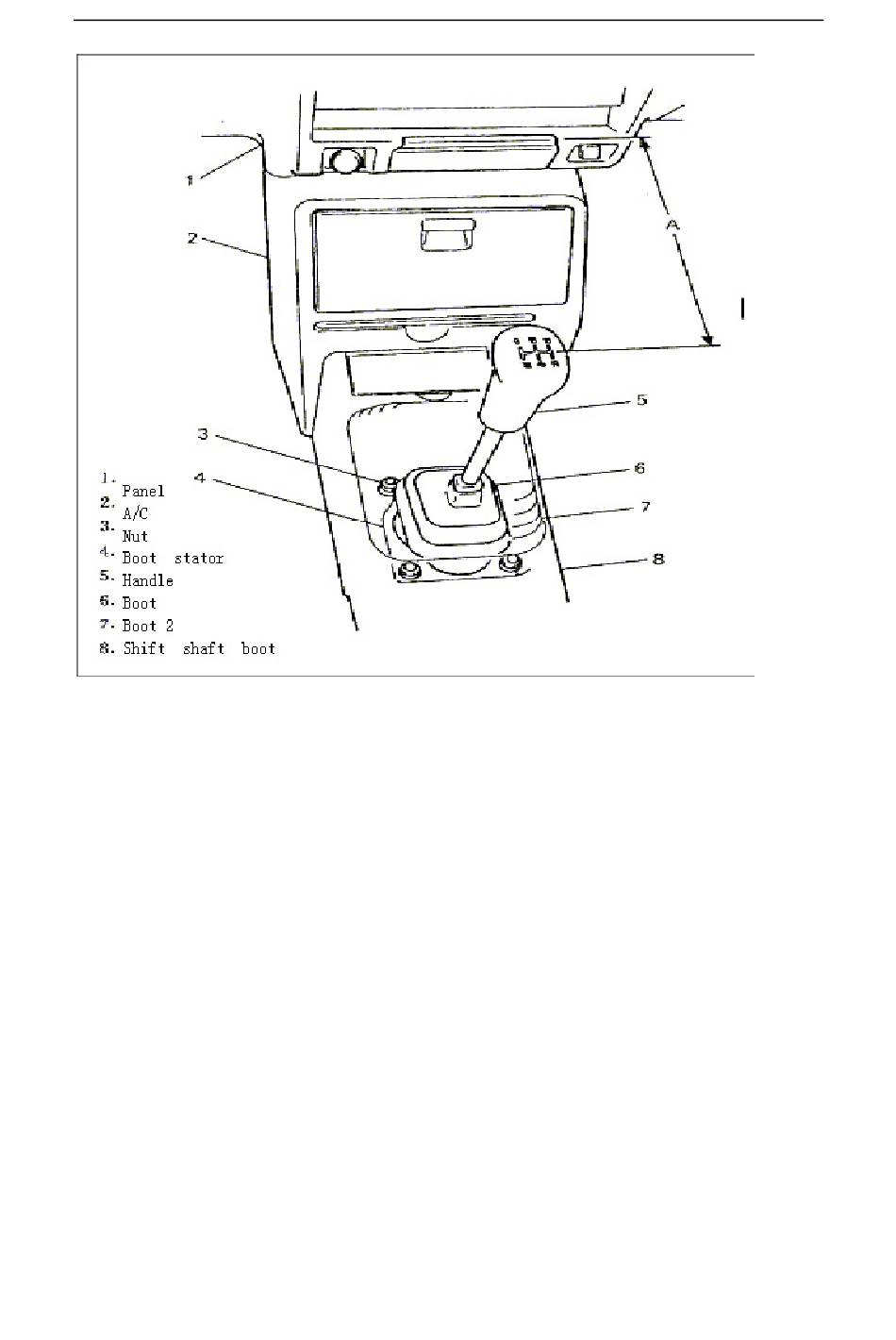 1
2
A
3
4
5
6
7
8

1. Panel
2. A/C
3. Nut
4. Boot stator
5. Handle
6. Boot
7. Boot 2
8. Shift shaft boot